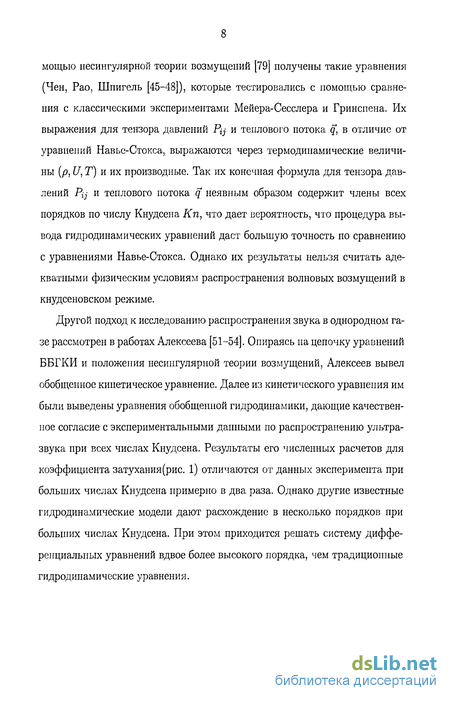 8

мощью несингулярной теории возмущений [79] получены такие уравнения (Чен, Рао, Шпигель [45–48]), которые тестировались с помощью сравнения с классическими экспериментами Мейера-Сесслера и Гринспена. Их выражения для тензора давлений $P_{ij}$ и теплового потока $\vec{q}$, в отличие от уравнений Навье-Стокса, выражаются через термодинамические величины $(\rho, U, T)$ и их производные. Так их конечная формула для тензора давлений $P_{ij}$ и теплового потока $\vec{q}$ неявным образом содержит члены всех порядков по числу Кнудсена $Kn$, что дает вероятность, что процедура вывода гидродинамических уравнений даст большую точность по сравнению с уравнениями Навье-Стокса. Однако их результаты нельзя считать адекватными физическим условиям распространения волновых возмущений в кнудсеновском режиме.

Другой подход к исследованию распространения звука в однородном газе рассмотрен в работах Алексеева [51–54]. Опираясь на цепочку уравнений ББГКИ и положения несингулярной теории возмущений, Алексеев вывел обобщенное кинетическое уравнение. Далее из кинетического уравнения им были выведены уравнения обобщенной гидродинамики, дающие качественное согласие с экспериментальными данными по распространению ультразвука при всех числах Кнудсена. Результаты его численных расчетов для коэффициента затухания(рис. 1) отличаются от данных эксперимента при больших числах Кнудсена примерно в два раза. Однако другие известные гидродинамические модели дают расхождение в несколько порядков при больших числах Кнудсена. При этом приходится решать систему дифференциальных уравнений вдвое более высокого порядка, чем традиционные гидродинамические уравнения.

dsLib.net
библиотека диссертаций